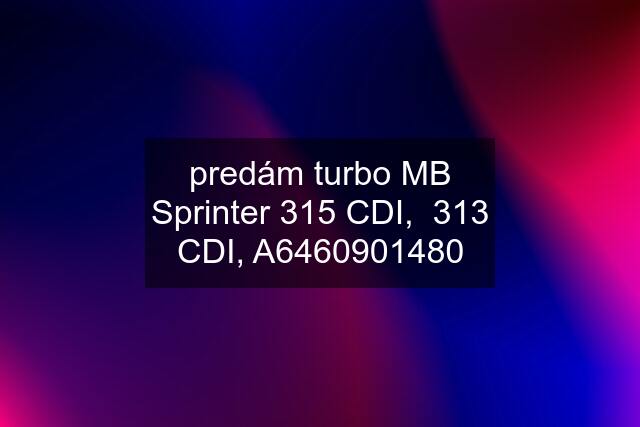 predám turbo MB Sprinter 315 CDI,  313 CDI, A6460901480